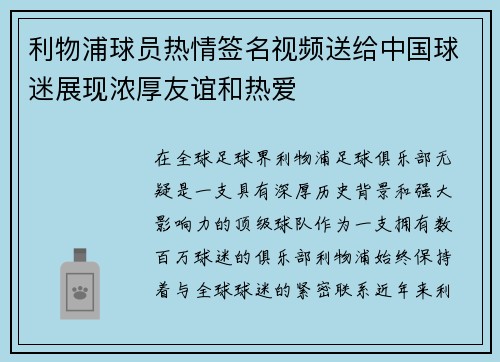 利物浦球员热情签名视频送给中国球迷展现浓厚友谊和热爱

在全球足球界利物浦足球俱乐部无疑是一支具有深厚历史背景和强大影响力的顶级球队作为一支拥有数百万球迷的俱乐部利物浦始终保持着与全球球迷的紧密联系近年来利